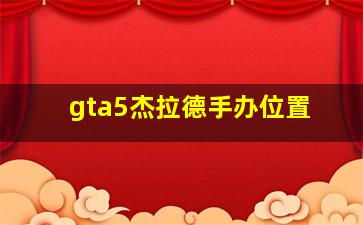 gta5杰拉德手办位置